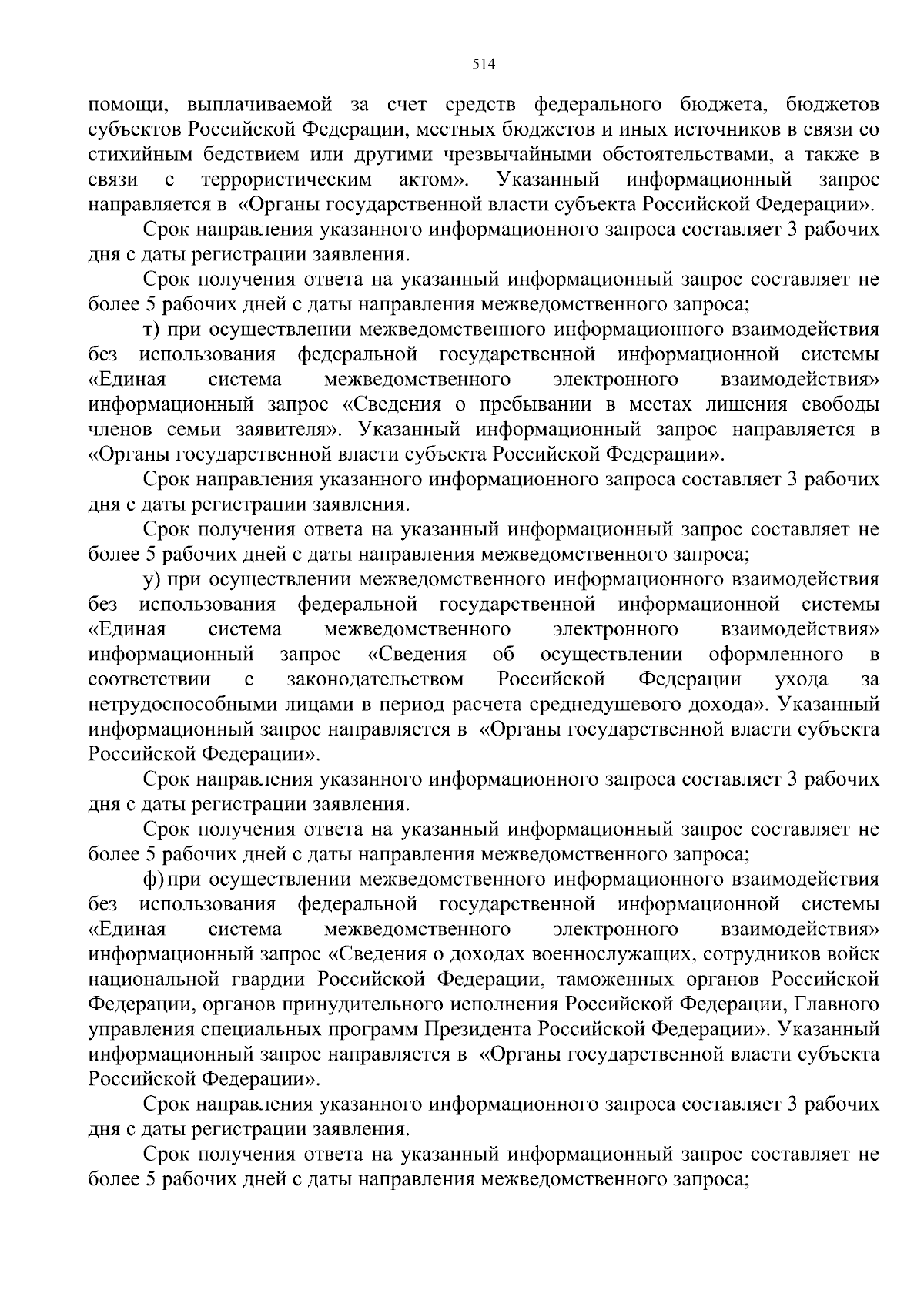 514

помощи, выплачиваемой за счет средств федерального бюджета, бюджетов субъектов Российской Федерации, местных бюджетов и иных источников в связи со стихийным бедствием или другими чрезвычайными обстоятельствами, а также в связи с террористическим актом». Указанный информационный запрос направляется в «Органы государственной власти субъекта Российской Федерации».

Срок направления указанного информационного запроса составляет 3 рабочих дня с даты регистрации заявления.

Срок получения ответа на указанный информационный запрос составляет не более 5 рабочих дней с даты направления межведомственного запроса;

т) при осуществлении межведомственного информационного взаимодействия без использования федеральной государственной информационной системы «Единая система межведомственного электронного взаимодействия» информационный запрос «Сведения о пребывании в местах лишения свободы членов семьи заявителя». Указанный информационный запрос направляется в «Органы государственной власти субъекта Российской Федерации».

Срок направления указанного информационного запроса составляет 3 рабочих дня с даты регистрации заявления.

Срок получения ответа на указанный информационный запрос составляет не более 5 рабочих дней с даты направления межведомственного запроса;

у) при осуществлении межведомственного информационного взаимодействия без использования федеральной государственной информационной системы «Единая система межведомственного электронного взаимодействия» информационный запрос «Сведения об осуществлении оформленного в соответствии с законодательством Российской Федерации ухода за нетрудоспособными лицами в период расчета среднедушевого дохода». Указанный информационный запрос направляется в «Органы государственной власти субъекта Российской Федерации».

Срок направления указанного информационного запроса составляет 3 рабочих дня с даты регистрации заявления.

Срок получения ответа на указанный информационный запрос составляет не более 5 рабочих дней с даты направления межведомственного запроса;

ф) при осуществлении межведомственного информационного взаимодействия без использования федеральной государственной информационной системы «Единая система межведомственного электронного взаимодействия» информационный запрос «Сведения о доходах военнослужащих, сотрудников войск национальной гвардии Российской Федерации, таможенных органов Российской Федерации, органов принудительного исполнения Российской Федерации, Главного управления специальных программ Президента Российской Федерации». Указанный информационный запрос направляется в «Органы государственной власти субъекта Российской Федерации».

Срок направления указанного информационного запроса составляет 3 рабочих дня с даты регистрации заявления.

Срок получения ответа на указанный информационный запрос составляет не более 5 рабочих дней с даты направления межведомственного запроса;